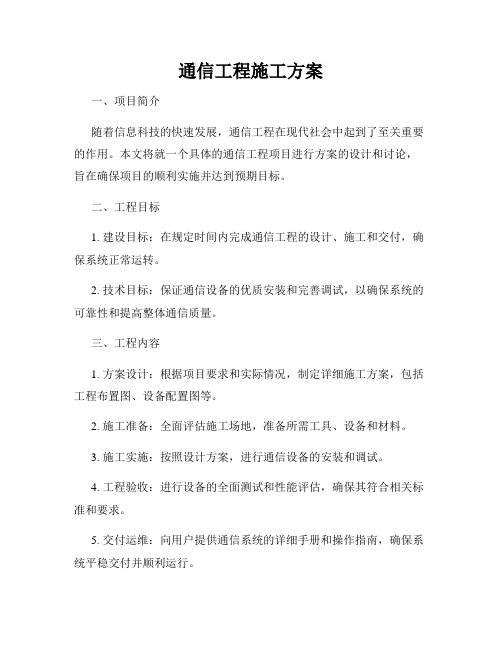 通信工程施工方案

一、项目简介

随着信息科技的快速发展，通信工程在现代社会中起到了至关重要的作用。本文将就一个具体的通信工程项目进行方案的设计和讨论，旨在确保项目的顺利实施并达到预期目标。

二、工程目标

1. 建设目标：在规定时间内完成通信工程的设计、施工和交付，确保系统正常运转。

2. 技术目标：保证通信设备的优质安装和完善调试，以确保系统的可靠性和提高整体通信质量。

三、工程内容

1. 方案设计：根据项目要求和实际情况，制定详细施工方案，包括工程布置图、设备配置图等。

2. 施工准备：全面评估施工场地，准备所需工具、设备和材料。

3. 施工实施：按照设计方案，进行通信设备的安装和调试。

4. 工程验收：进行设备的全面测试和性能评估，确保其符合相关标准和要求。

5. 交付运维：向用户提供通信系统的详细手册和操作指南，确保系统平稳交付并顺利运行。